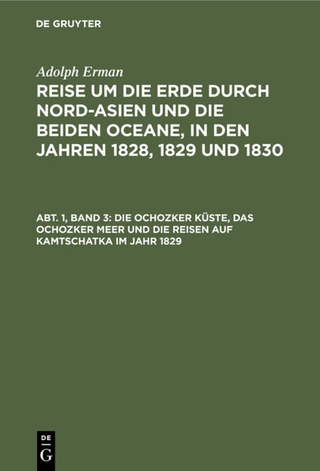 DE GRUYTER

Adolph Erman

REISE UM DIE ERDE DURCH NORD-ASIEN UND DIE BEIDEN OCEANE, IN DEN JAHREN 1828, 1829 UND 1830

ABT. 1, BAND 3: DIE OCHOZKER KÜSTE, DAS OCHOZKER MEER UND DIE REISEN AUF KAMTSCHATKA IM JAHR 1829

DE G